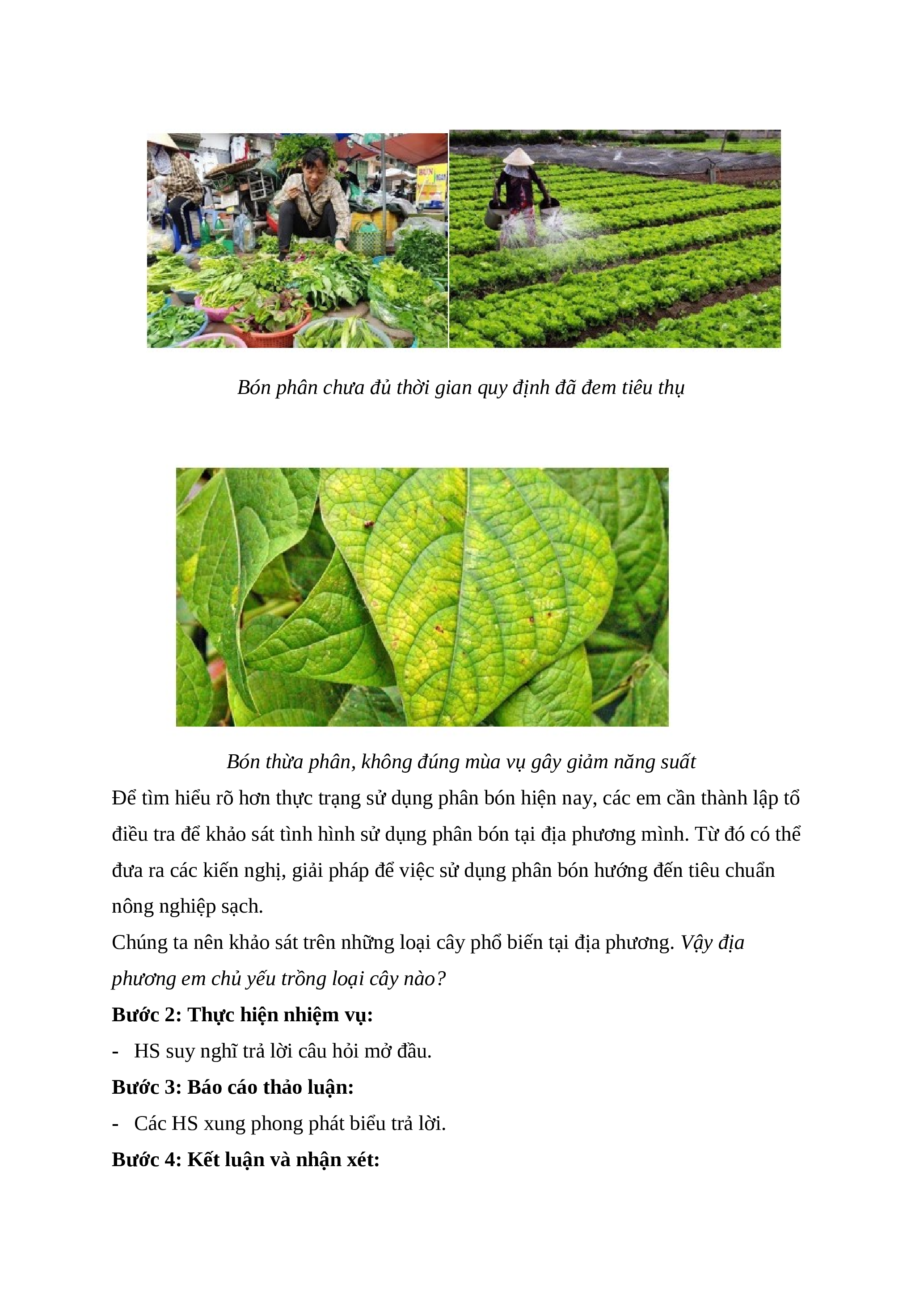 Bón phân chưa đủ thời gian quy định đã đem tiêu thụ

Bón thừa phân, không đúng mùa vụ gây giảm năng suất

Để tìm hiểu rõ hơn thực trạng sử dụng phân bón hiện nay, các em cần thành lập tổ điều tra để khảo sát tình hình sử dụng phân bón tại địa phương mình. Từ đó có thể đưa ra các kiến nghị, giải pháp để việc sử dụng phân bón hướng đến tiêu chuẩn nông nghiệp sạch.

Chúng ta nên khảo sát trên những loại cây phổ biến tại địa phương. Vậy địa phương em chủ yếu trồng loại cây nào?

Bước 2: Thực hiện nhiệm vụ:

- HS suy nghĩ trả lời câu hỏi mở đầu.

Bước 3: Báo cáo thảo luận:

- Các HS xung phong phát biểu trả lời.

Bước 4: Kết luận và nhận xét: